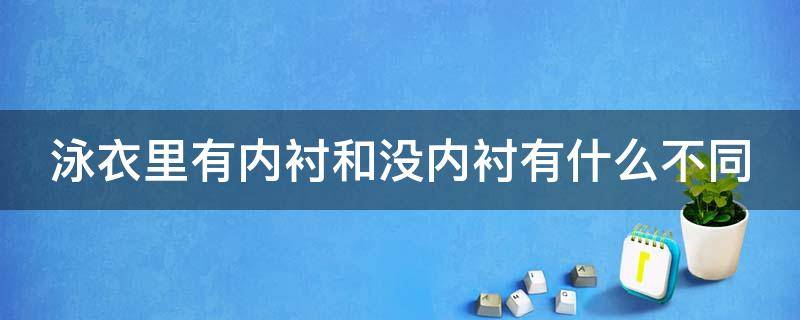 泳衣里有内衬和没内衬有什么不同